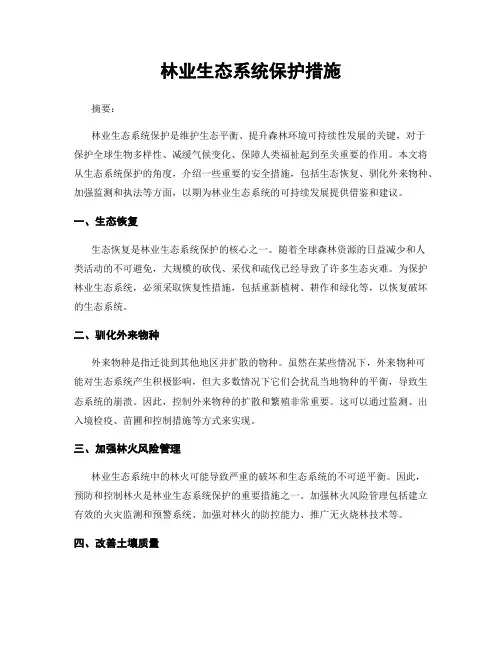 林业生态系统保护措施

摘要：

林业生态系统保护是维护生态平衡、提升森林环境可持续性发展的关键，对于保护全球生物多样性、减缓气候变化、保障人类福祉起到至关重要的作用。本文将从生态系统保护的角度，介绍一些重要的安全措施，包括生态恢复、驯化外来物种、加强监测和执法等方面，以期为林业生态系统的可持续发展提供借鉴和建议。

一、生态恢复

生态恢复是林业生态系统保护的核心之一。随着全球森林资源的日益减少和人类活动的不可避免，大规模的砍伐、采伐和疏伐已经导致了许多生态灾难。为保护林业生态系统，必须采取恢复性措施，包括重新植树、耕作和绿化等，以恢复破坏的生态系统。

二、驯化外来物种

外来物种是指迁徙到其他地区并扩散的物种。虽然在某些情况下，外来物种可能对生态系统产生积极影响，但大多数情况下它们会扰乱当地物种的平衡，导致生态系统的崩溃。因此，控制外来物种的扩散和繁殖非常重要。这可以通过监测、出入境检疫、苗圃和控制措施等方式来实现。

三、加强林火风险管理

林业生态系统中的林火可能导致严重的破坏和生态系统的不可逆平衡。因此，预防和控制林火是林业生态系统保护的重要措施之一。加强林火风险管理包括建立有效的火灾监测和预警系统、加强对林火的防控能力、推广无火烧林技术等。

四、改善土壤质量